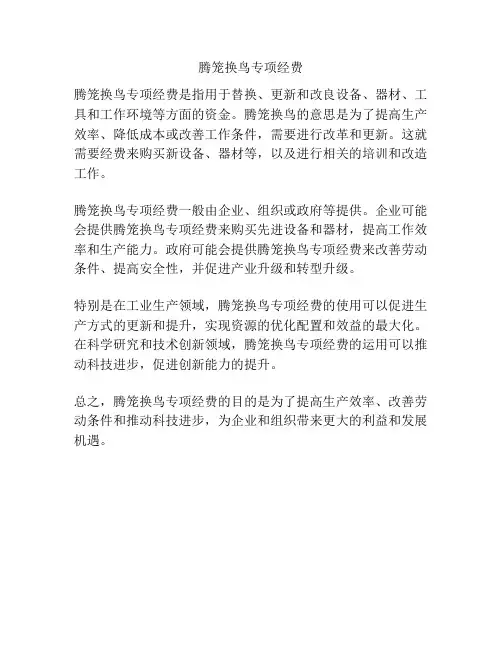 腾笼换鸟专项经费

腾笼换鸟专项经费是指用于替换、更新和改良设备、器材、工具和工作环境等方面的资金。腾笼换鸟的意思是为了提高生产效率、降低成本或改善工作条件，需要进行改革和更新。这就需要经费来购买新设备、器材等，以及进行相关的培训和改造工作。

腾笼换鸟专项经费一般由企业、组织或政府等提供。企业可能会提供腾笼换鸟专项经费来购买先进设备和器材，提高工作效率和生产能力。政府可能会提供腾笼换鸟专项经费来改善劳动条件、提高安全性，并促进产业升级和转型升级。

特别是在工业生产领域，腾笼换鸟专项经费的使用可以促进生产方式的更新和提升，实现资源的优化配置和效益的最大化。在科学研究和技术创新领域，腾笼换鸟专项经费的运用可以推动科技进步，促进创新能力的提升。

总之，腾笼换鸟专项经费的目的是为了提高生产效率、改善劳动条件和推动科技进步，为企业和组织带来更大的利益和发展机遇。